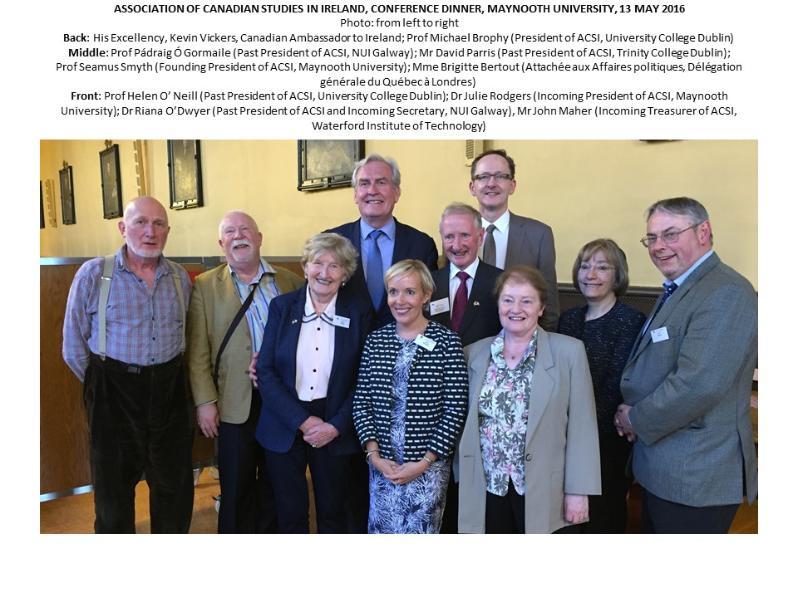 ASSOCIATION OF CANADIAN STUDIES IN IRELAND, CONFERENCE DINNER, MAYNOOTH UNIVERSITY, 13 MAY 2016
Photo: from left to right
Back: His Excellency, Kevin Vickers, Canadian Ambassador to Ireland; Prof Michael Brophy (President of ACSI, University College Dublin)
Middle: Prof Pádraig Ó Gormaile (Past President of ACSI, NUI Galway); Mr David Parris (Past President of ACSI, Trinity College Dublin); Prof Seamus Smyth (Founding President of ACSI, Maynooth University); Mme Brigitte Bertout (Attachée aux Affaires politiques, Délégation générale du Québec à Londres)
Front: Prof Helen O' Neill (Past President of ACSI, University College Dublin); Dr Julie Rodgers (Incoming President of ACSI, Maynooth University); Dr Riana O'Dwyer (Past President of ACSI and Incoming Secretary, NUI Galway), Mr John Maher (Incoming Treasurer of ACSI, Waterford Institute of Technology)